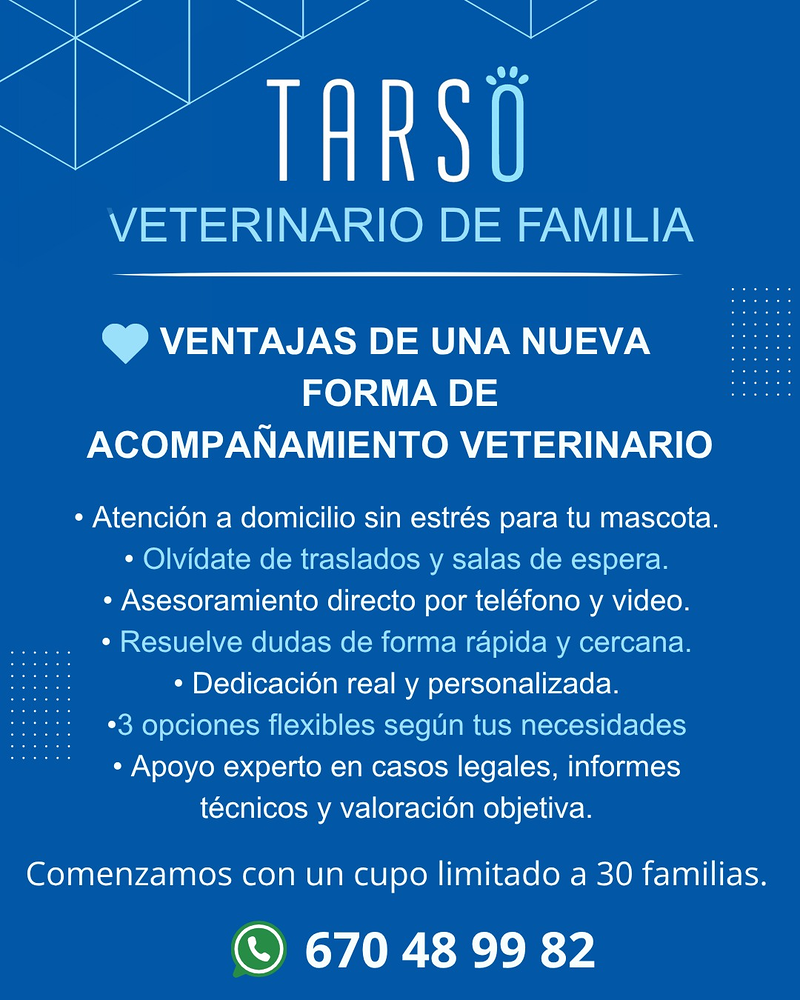 TARSO
VETERINARIO DE FAMILIA

VENTAJAS DE UNA NUEVA FORMA DE ACOMPAÑAMIENTO VETERINARIO

• Atención a domicilio sin estrés para tu mascota.
• Olvídate de traslados y salas de espera.
• Asesoramiento directo por teléfono y video.
• Resuelve dudas de forma rápida y cercana.
• Dedicación real y personalizada.
•3 opciones flexibles según tus necesidades
• Apoyo experto en casos legales, informes técnicos y valoración objetiva.

Comenzamos con un cupo limitado a 30 familias.

670 48 99 82